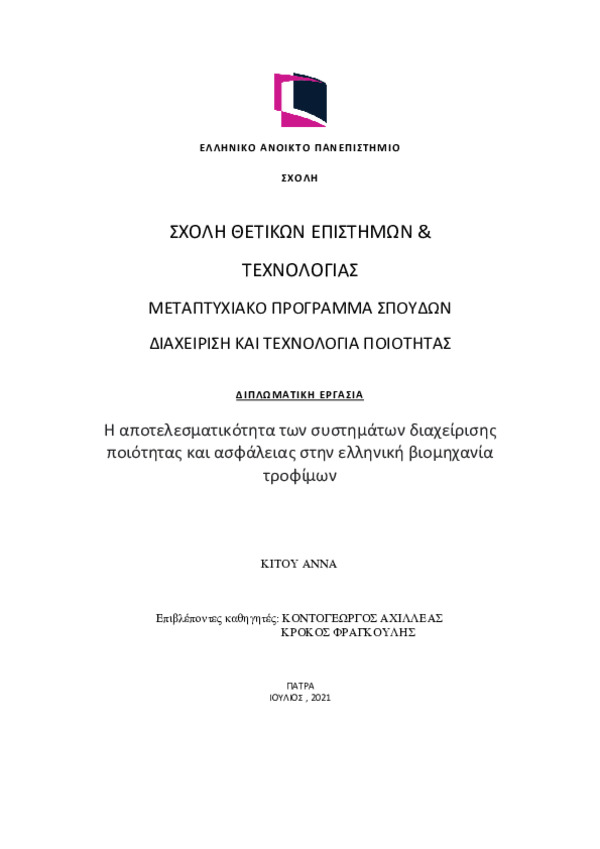 ΕΛΛΗΝΙΚΟ ΑΝΟΙΚΤΟ ΠΑΝΕΠΙΣΤΗΜΙΟ

ΣΧΟΛΗ

ΣΧΟΛΗ ΘΕΤΙΚΩΝ ΕΠΙΣΤΗΜΩΝ &

ΤΕΧΝΟΛΟΓΙΑΣ

ΜΕΤΑΠΤΥΧΙΑΚΟ ΠΡΟΓΡΑΜΜΑ ΣΠΟΥΔΩΝ

ΔΙΑΧΕΙΡΙΣΗ ΚΑΙ ΤΕΧΝΟΛΟΓΙΑ ΠΟΙΟΤΗΤΑΣ

ΔΙΠΛΩΜΑΤΙΚΗ ΕΡΓΑΣΙΑ

Η αποτελεσματικότητα των συστημάτων διαχείρισης ποιότητας και ασφάλειας στην ελληνική βιομηχανία τροφίμων

ΚΙΤΟΥ ΑΝΝΑ

Επιβλέποντες καθηγητές: ΚΟΝΤΟΓΕΩΡΓΟΣ ΑΧΙΛΛΕΑΣ
ΚΡΟΚΟΣ ΦΡΑΓΚΟΥΛΗΣ

ΠΑΤΡΑ
ΙΟΥΛΙΟΣ , 2021